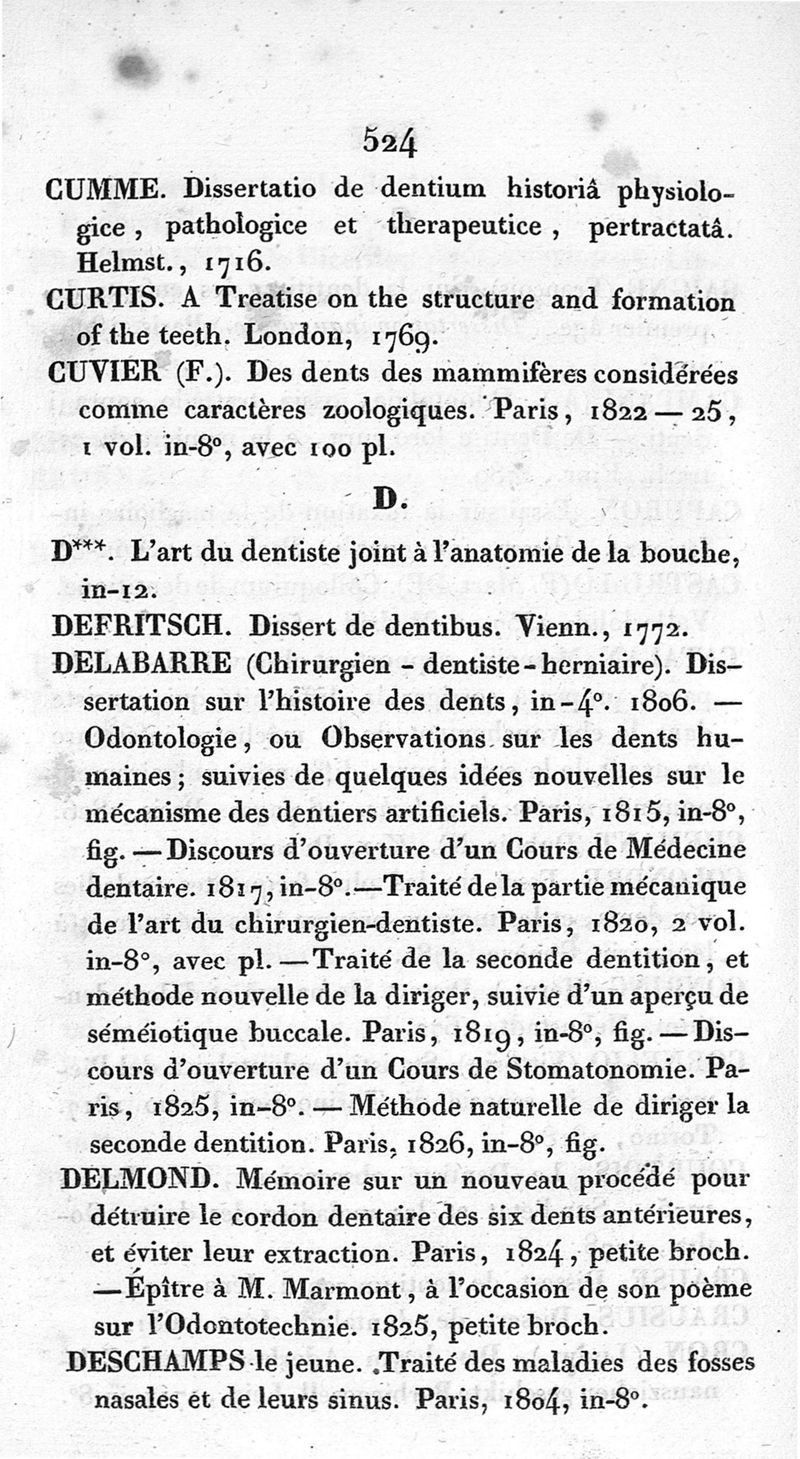 524

CUMME. Dissertatio de dentium historiâ physiologice, pathologice et therapeutice, pertractatâ. Helmst., 1716.

CURTIS. A Treatise on the structure and formation of the teeth. London, 1769.

CUVIER (F.). Des dents des mammifères considérées comme caractères zoologiques. Paris, 1822 — 25, 1 vol. in-8°, avec 100 pl.

D.

D***. L'art du dentiste joint à l'anatomie de la bouche, in-12.

DEFRITSCH. Dissert de dentibus. Vienn., 1772.

DELABARRE (Chirurgien - dentiste - herniaire). Dissertation sur l'histoire des dents, in-4°. 1806. — Odontologie, ou Observations sur les dents humaines; suivies de quelques idées nouvelles sur le mécanisme des dentiers artificiels. Paris, 1815, in-8°, fig. — Discours d'ouverture d'un Cours de Médecine dentaire. 1817, in-8°. — Traité de la partie mécanique de l'art du chirurgien-dentiste. Paris, 1820, 2 vol. in-8°, avec pl. — Traité de la seconde dentition, et méthode nouvelle de la diriger, suivie d'un aperçu de séméiotique buccale. Paris, 1819, in-8°, fig. — Discours d'ouverture d'un Cours de Stomatonomie. Paris, 1825, in-8°. — Méthode naturelle de diriger la seconde dentition. Paris, 1826, in-8°, fig.

DELMOND. Mémoire sur un nouveau procédé pour détruire le cordon dentaire des six dents antérieures, et éviter leur extraction. Paris, 1824, petite broch. — Épître à M. Marmont, à l'occasion de son poème sur l'Odontotechnie. 1825, petite broch.

DESCHAMPS le jeune. Traité des maladies des fosses nasales et de leurs sinus. Paris, 1804, in-8°.